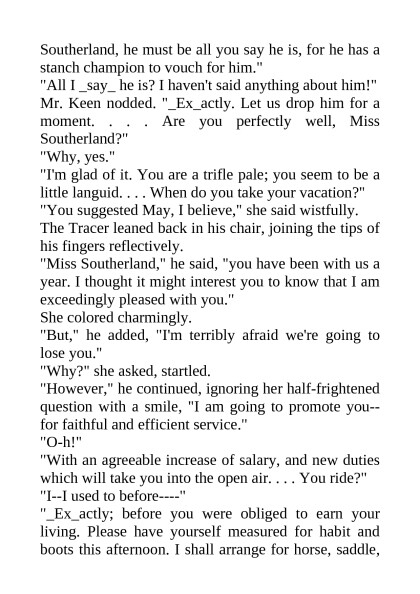 Southerland, he must be all you say he is, for he has a stanch champion to vouch for him."

"All I _say_ he is? I haven't said anything about him!"

Mr. Keen nodded. "_Ex_actly. Let us drop him for a moment. . . . Are you perfectly well, Miss Southerland?"

"Why, yes."

"I'm glad of it. You are a trifle pale; you seem to be a little languid. . . . When do you take your vacation?"

"You suggested May, I believe," she said wistfully.

The Tracer leaned back in his chair, joining the tips of his fingers reflectively.

"Miss Southerland," he said, "you have been with us a year. I thought it might interest you to know that I am exceedingly pleased with you."

She colored charmingly.

"But," he added, "I'm terribly afraid we're going to lose you."

"Why?" she asked, startled.

"However," he continued, ignoring her half-frightened question with a smile, "I am going to promote you--for faithful and efficient service."

"O-h!"

"With an agreeable increase of salary, and new duties which will take you into the open air. . . . You ride?"

"I--I used to before----"

"_Ex_actly; before you were obliged to earn your living. Please have yourself measured for habit and boots this afternoon. I shall arrange for horse, saddle,